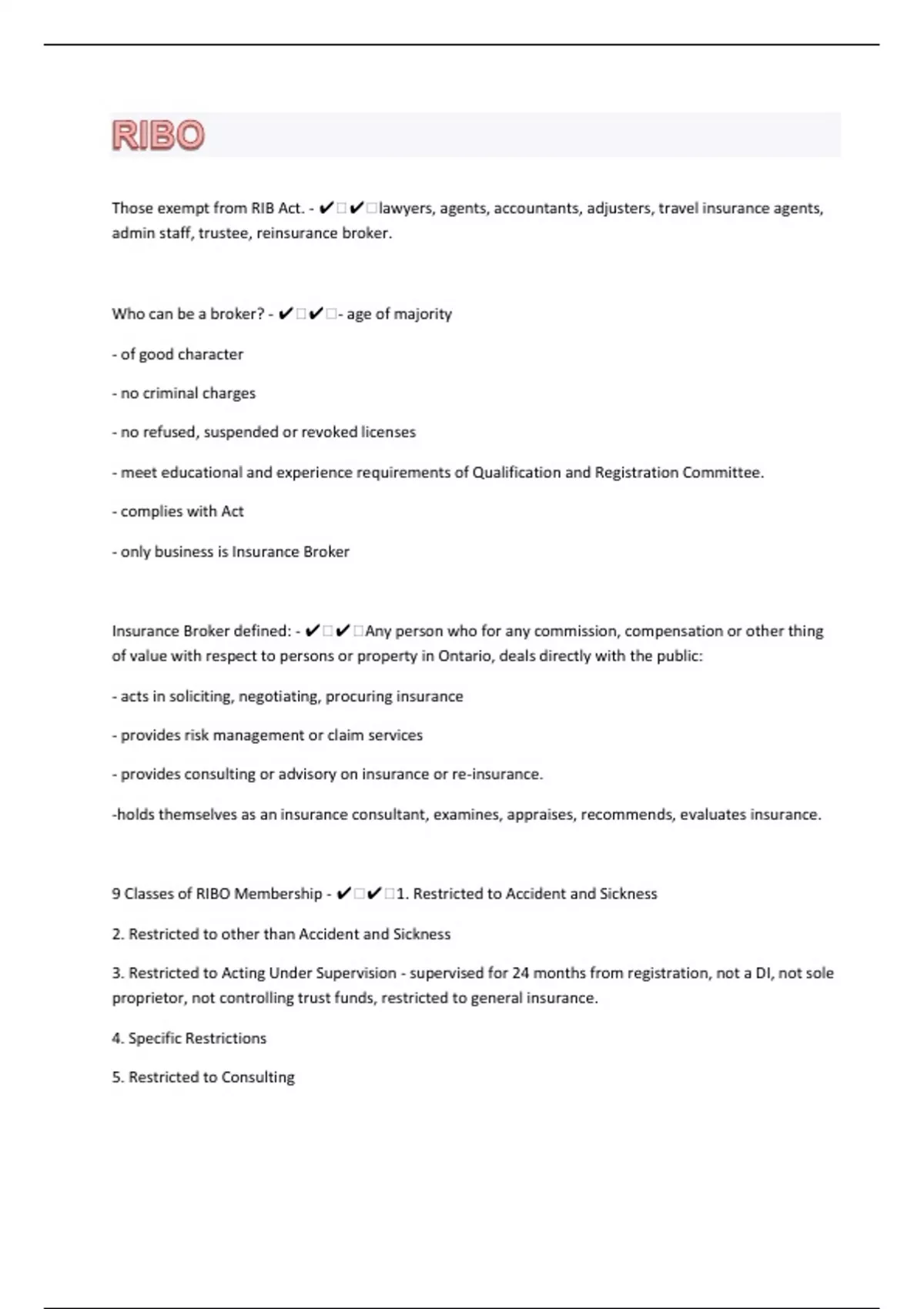 RIBO

Those exempt from RIB Act. - ✔□✔□lawyers, agents, accountants, adjusters, travel insurance agents, admin staff, trustee, reinsurance broker.

Who can be a broker? - ✔□✔□- age of majority

- of good character

- no criminal charges

- no refused, suspended or revoked licenses

- meet educational and experience requirements of Qualification and Registration Committee.

- complies with Act

- only business is Insurance Broker

Insurance Broker defined: - ✔□✔□Any person who for any commission, compensation or other thing of value with respect to persons or property in Ontario, deals directly with the public:

- acts in soliciting, negotiating, procuring insurance

- provides risk management or claim services

- provides consulting or advisory on insurance or re-insurance.

-holds themselves as an insurance consultant, examines, appraises, recommends, evaluates insurance.

9 Classes of RIBO Membership - ✔□✔□1. Restricted to Accident and Sickness

2. Restricted to other than Accident and Sickness

3. Restricted to Acting Under Supervision - supervised for 24 months from registration, not a DI, not sole proprietor, not controlling trust funds, restricted to general insurance.

4. Specific Restrictions

5. Restricted to Consulting